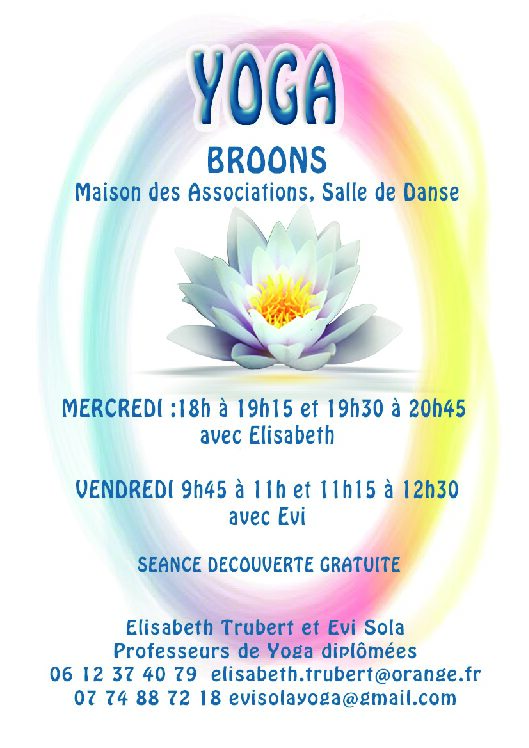 YOGA

BROONS

Maison des Associations, Salle de Danse

MERCREDI :18h à 19h15 et 19h30 à 20h45
avec Elisabeth

VENDREDI 9h45 à 11h et 11h15 à 12h30
avec Evi

SEANCE DECOUVERTE GRATUITE

Elisabeth Trubert et Evi Sola
Professeurs de Yoga diplômées
06 12 37 40 79 elisabeth.trubert@orange.fr
07 74 88 72 18 evisolayoga@gmail.com